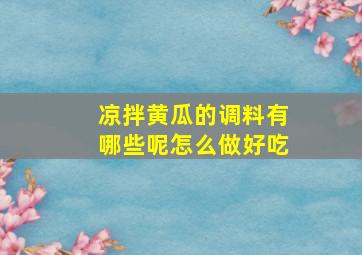 凉拌黄瓜的调料有哪些呢怎么做好吃